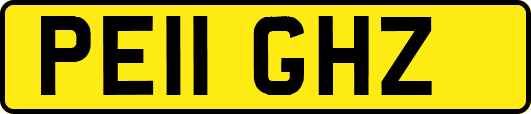 PE11 GHZ